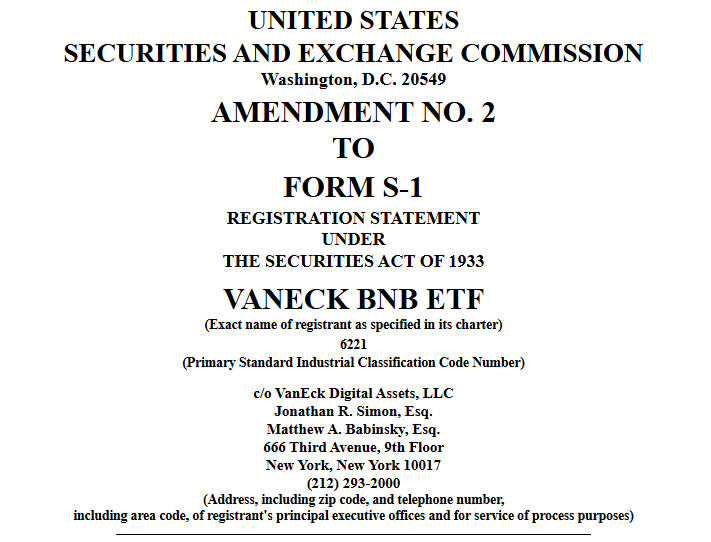 UNITED STATES
SECURITIES AND EXCHANGE COMMISSION
Washington, D.C. 20549

AMENDMENT NO. 2
TO
FORM S-1

REGISTRATION STATEMENT
UNDER
THE SECURITIES ACT OF 1933

VANECK BNB ETF
(Exact name of registrant as specified in its charter)

6221
(Primary Standard Industrial Classification Code Number)

c/o VanEck Digital Assets, LLC
Jonathan R. Simon, Esq.
Matthew A. Babinsky, Esq.
666 Third Avenue, 9th Floor
New York, New York 10017
(212) 293-2000
(Address, including zip code, and telephone number, including area code, of registrant's principal executive offices and for service of process purposes)